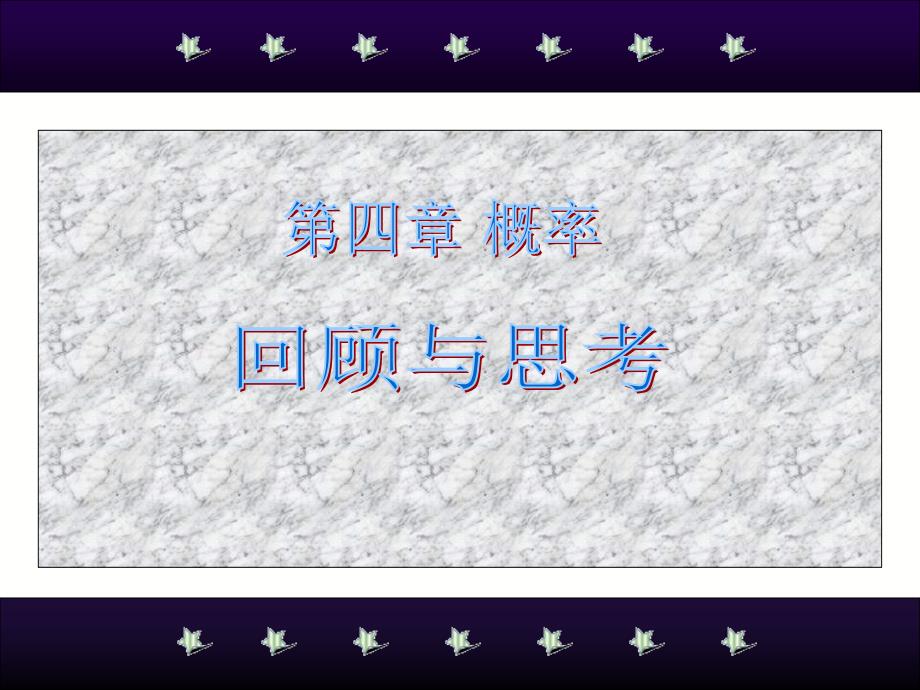 第四章 概率

回顾与思考